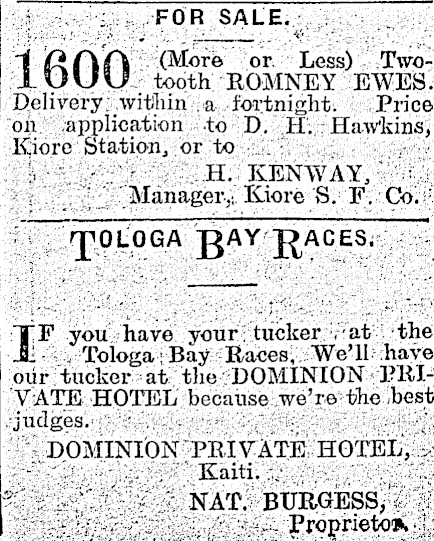 FOR SALE.

1600 (More or Less) Two-tooth ROMNEY EWES. Delivery within a fortnight. Price on application to D. H. Hawkins, Kiore Station, or to

H. KENWAY,
Manager, Kiore S. F. Co.

TOLOGA BAY RACES.

IF you have your tucker at the Tologa Bay Races, We'll have our tucker at the DOMINION PRIVATE HOTEL because we're the best judges.

DOMINION PRIVATE HOTEL,
Kaiti.

NAT. BURGESS,
Proprietor.